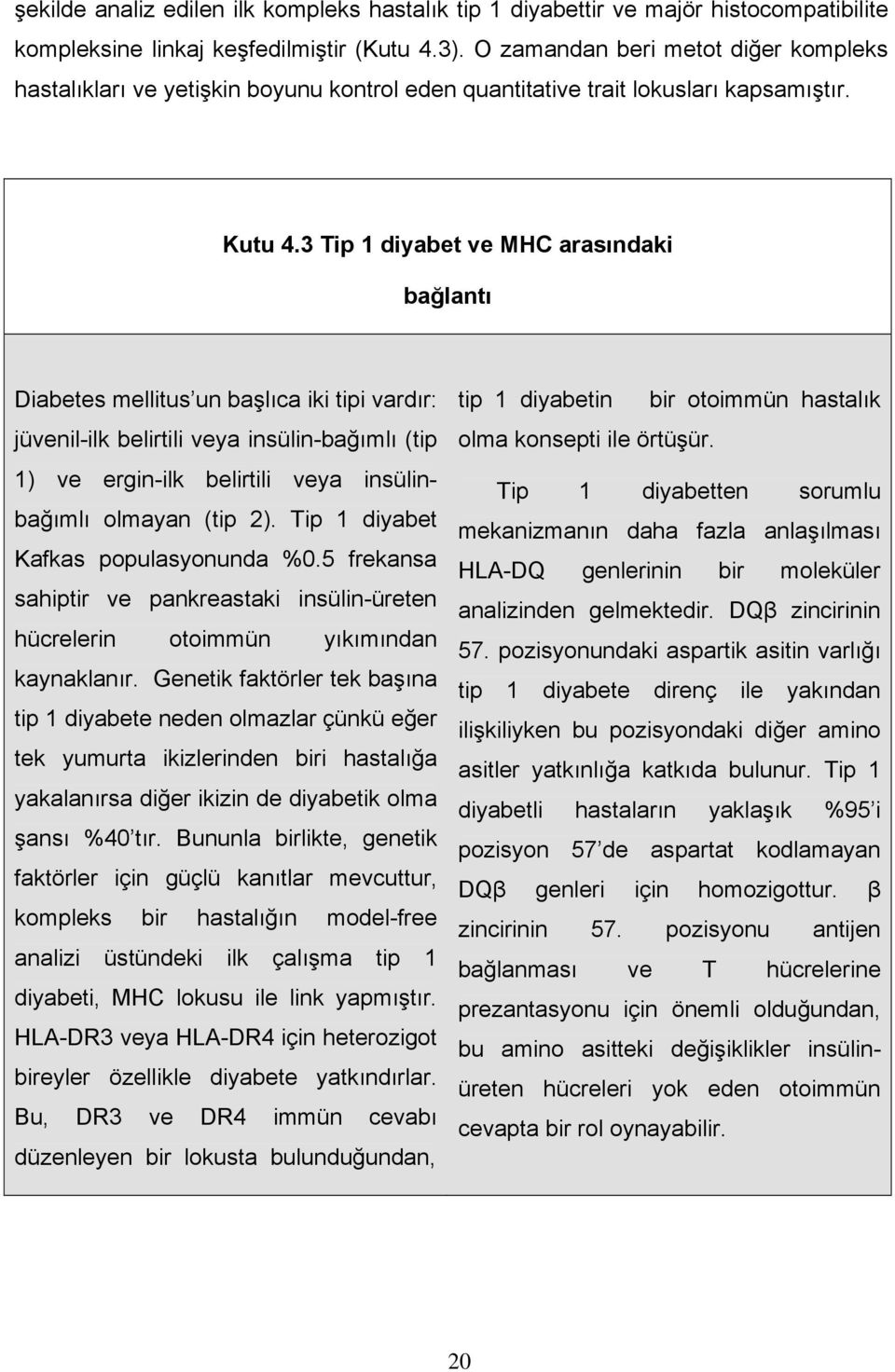 şekilde analiz edilen ilk kompleks hastalık tip 1 diyabettir ve majör histocompatibilite kompleksine linkaj keşfedilmiştir (Kutu 4.3). O zamandan beri metot diğer kompleks hastalıkları ve yetişkin boyunu kontrol eden quantitative trait lokusları kapsamıştır.

Kutu 4.3 Tip 1 diyabet ve MHC arasındaki bağlantı

Diabetes mellitus'un başlıca iki tipi vardır: jüvenil-ilk belirtili veya insülin-bağımlı (tip 1) ve ergin-ilk belirtili veya insülin-bağımlı olmayan (tip 2). Tip 1 diyabet Kafkas populasyonunda %0.5 frekansa sahiptir ve pankreastaki insülin-üreten hücrelerin otoimmün yıkımından kaynaklanır. Genetik faktörler tek başına tip 1 diyabete neden olmazlar çünkü eğer tek yumurta ikizlerinden biri hastalığa yakalanırsa diğer ikizin de diyabetik olma şansı %40'tır. Bununla birlikte, genetik faktörler için güçlü kanıtlar mevcuttur, kompleks bir hastalığın model-free analizi üstündeki ilk çalışma tip 1 diyabeti, MHC lokusu ile link yapmıştır. HLA-DR3 veya HLA-DR4 için heterozigot bireyler özellikle diyabete yatkındırlar. Bu, DR3 ve DR4 immün cevabı düzenleyen bir lokusta bulunduğundan,

tip 1 diyabetin bir otoimmün hastalık olma konsepti ile örtüşür.

Tip 1 diyabetten sorumlu mekanizmanın daha fazla anlaşılması HLA-DQ genlerinin bir moleküler analizinden gelmektedir. DQβ zincirinin 57. pozisyonundaki aspartik asitin varlığı tip 1 diyabete direnç ile yakından ilişkiliyken bu pozisyondaki diğer amino asitler yatkınlığa katkıda bulunur. Tip 1 diyabetli hastaların yaklaşık %95'i pozisyon 57'de aspartat kodlamayan DQβ genleri için homozigottur. β zincirinin 57. pozisyonu antijen bağlanması ve T hücrelerine prezantasyonu için önemli olduğundan, bu amino asitteki değişiklikler insülin-üreten hücreleri yok eden otoimmün cevapta bir rol oynayabilir.

20